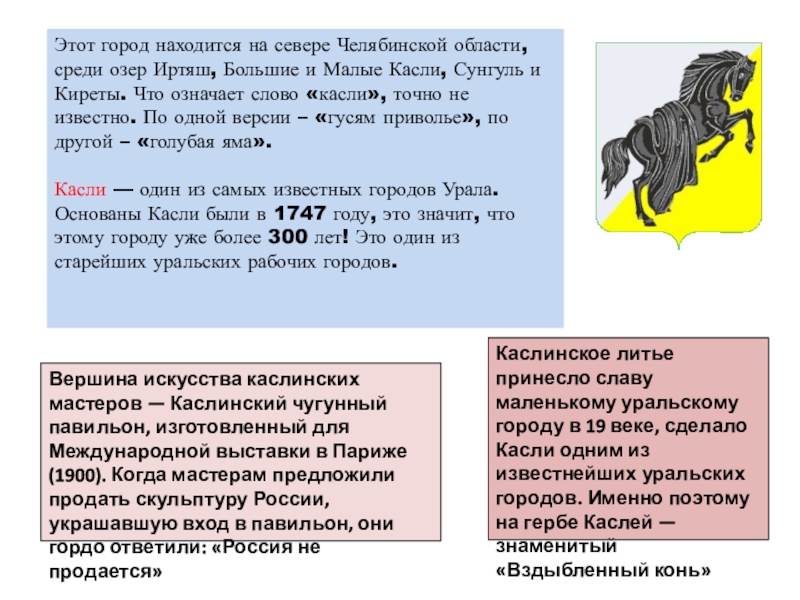 Этот город находится на севере Челябинской области, среди озер Иртяш, Большие и Малые Касли, Сунгуль и Киреты. Что означает слово «касли», точно не известно. По одной версии – «гусям приволье», по другой – «голубая яма».

Касли — один из самых известных городов Урала. Основаны Касли были в 1747 году, это значит, что этому городу уже более 300 лет! Это один из старейших уральских рабочих городов.

Вершина искусства каслинских мастеров — Каслинский чугунный павильон, изготовленный для Международной выставки в Париже (1900). Когда мастерам предложили продать скульптуру России, украшавшую вход в павильон, они гордо ответили: «Россия не продается»

Каслинское литье принесло славу маленькому уральскому городу в 19 веке, сделало Касли одним из известнейших уральских городов. Именно поэтому на гербе Каслей — знаменитый «Вздыбленный конь»